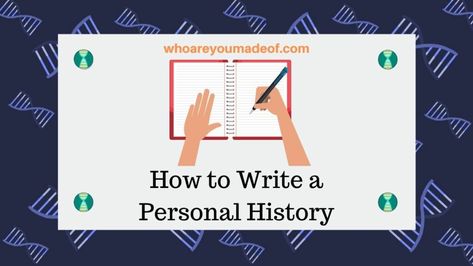 whoareyoumadeof.com

How to Write a Personal History